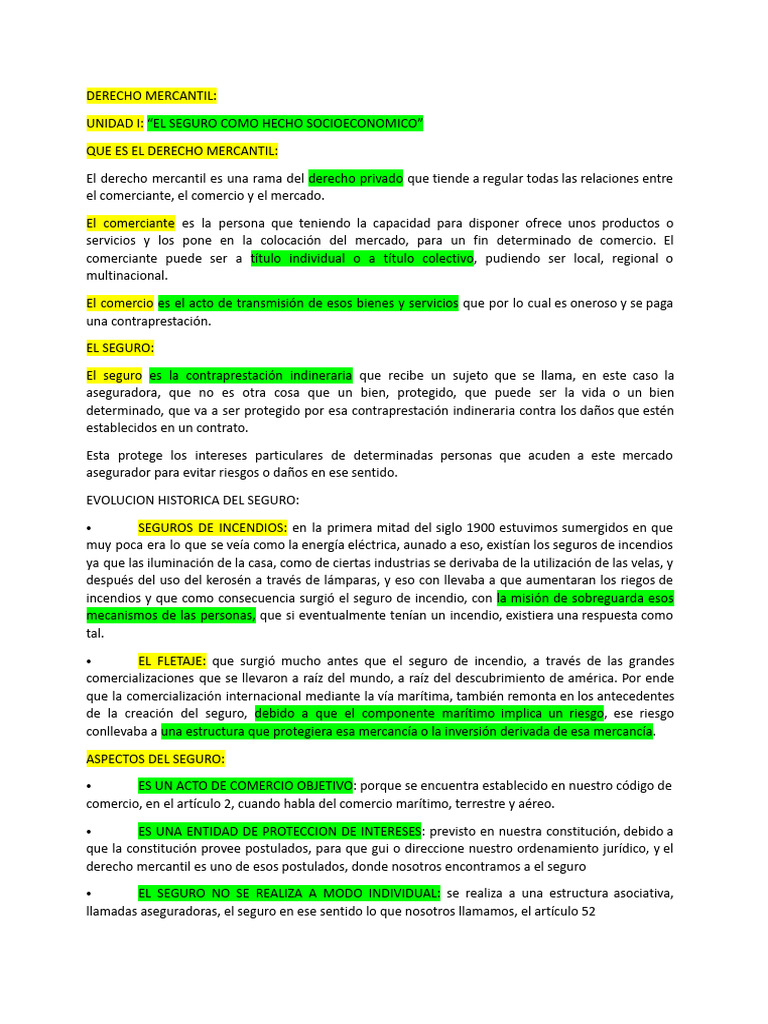 DERECHO MERCANTIL:

UNIDAD I: "EL SEGURO COMO HECHO SOCIOECONOMICO"

QUE ES EL DERECHO MERCANTIL:

El derecho mercantil es una rama del derecho privado que tiende a regular todas las relaciones entre el comerciante, el comercio y el mercado.

El comerciante es la persona que teniendo la capacidad para disponer ofrece unos productos o servicios y los pone en la colocación del mercado, para un fin determinado de comercio. El comerciante puede ser a título individual o a título colectivo, pudiendo ser local, regional o multinacional.

El comercio es el acto de transmisión de esos bienes y servicios que por lo cual es oneroso y se paga una contraprestación.

EL SEGURO:

El seguro es la contraprestación indineraria que recibe un sujeto que se llama, en este caso la aseguradora, que no es otra cosa que un bien, protegido, que puede ser la vida o un bien determinado, que va a ser protegido por esa contraprestación indineraria contra los daños que estén establecidos en un contrato.

Esta protege los intereses particulares de determinadas personas que acuden a este mercado asegurador para evitar riesgos o daños en ese sentido.

EVOLUCION HISTORICA DEL SEGURO:

• SEGUROS DE INCENDIOS: en la primera mitad del siglo 1900 estuvimos sumergidos en que muy poca era lo que se veía como la energía eléctrica, aunado a eso, existían los seguros de incendios ya que las iluminación de la casa, como de ciertas industrias se derivaba de la utilización de las velas, y después del uso del kerosén a través de lámparas, y eso con llevaba a que aumentaran los riegos de incendios y que como consecuencia surgió el seguro de incendio, con la misión de sobreguarda esos mecanismos de las personas, que si eventualmente tenían un incendio, existiera una respuesta como tal.

• EL FLETAJE: que surgió mucho antes que el seguro de incendio, a través de las grandes comercializaciones que se llevaron a raíz del mundo, a raíz del descubrimiento de américa. Por ende que la comercialización internacional mediante la vía marítima, también remonta en los antecedentes de la creación del seguro, debido a que el componente marítimo implica un riesgo, ese riesgo conllevaba a una estructura que protegiera esa mercancía o la inversión derivada de esa mercancía.

ASPECTOS DEL SEGURO:

• ES UN ACTO DE COMERCIO OBJETIVO: porque se encuentra establecido en nuestro código de comercio, en el artículo 2, cuando habla del comercio marítimo, terrestre y aéreo.

• ES UNA ENTIDAD DE PROTECCION DE INTERESES: previsto en nuestra constitución, debido a que la constitución provee postulados, para que gui o direccione nuestro ordenamiento jurídico, y el derecho mercantil es uno de esos postulados, donde nosotros encontramos a el seguro

• EL SEGURO NO SE REALIZA A MODO INDIVIDUAL: se realiza a una estructura asociativa, llamadas aseguradoras, el seguro en ese sentido lo que nosotros llamamos, el artículo 52